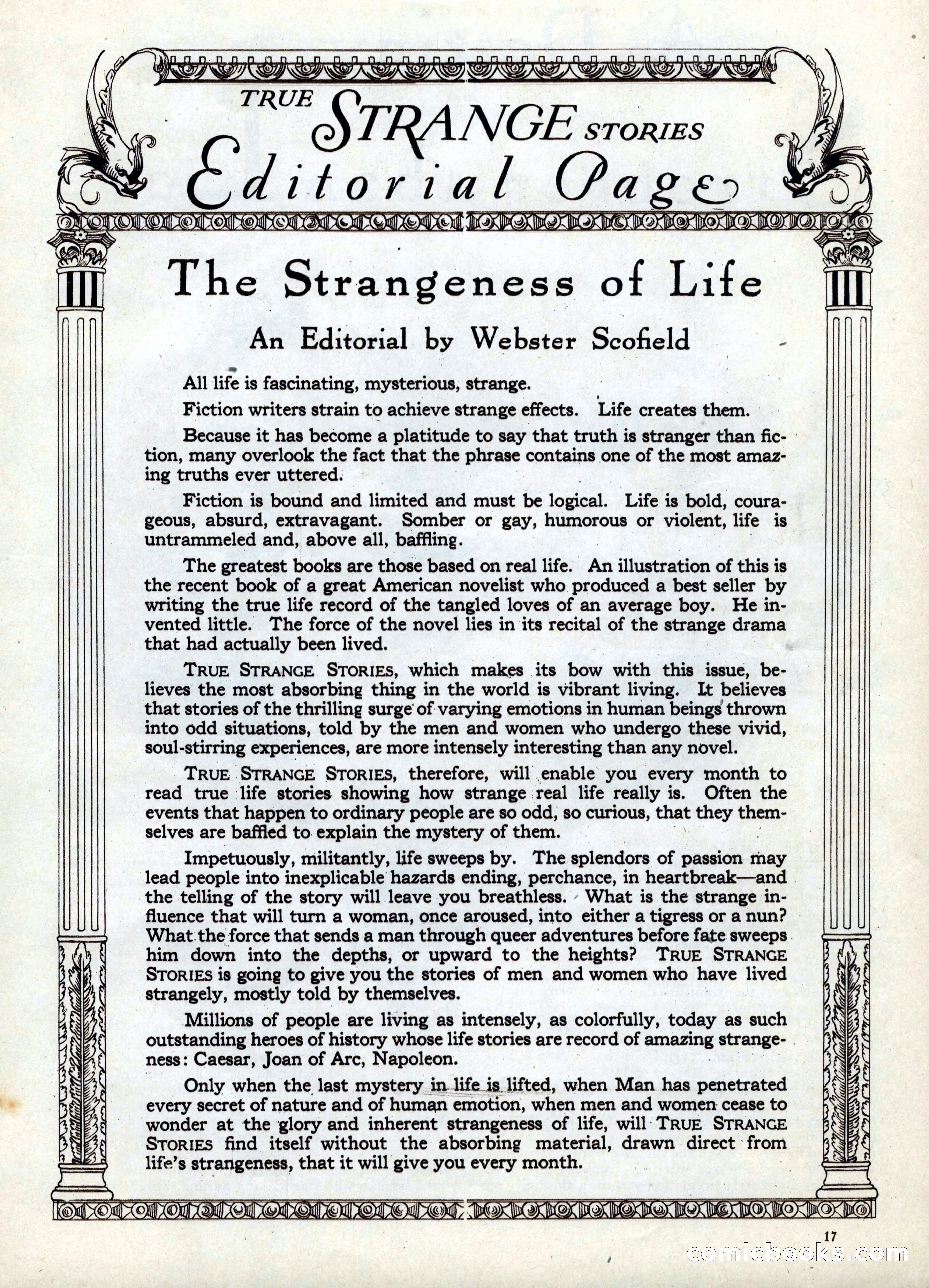 TRUE STRANGE STORIES
Editorial Page

The Strangeness of Life

An Editorial by Webster Scofield

All life is fascinating, mysterious, strange.

Fiction writers strain to achieve strange effects. Life creates them.

Because it has become a platitude to say that truth is stranger than fiction, many overlook the fact that the phrase contains one of the most amazing truths ever uttered.

Fiction is bound and limited and must be logical. Life is bold, courageous, absurd, extravagant. Somber or gay, humorous or violent, life is untrammeled and, above all, baffling.

The greatest books are those based on real life. An illustration of this is the recent book of a great American novelist who produced a best seller by writing the true life record of the tangled loves of an average boy. He invented little. The force of the novel lies in its recital of the strange drama that had actually been lived.

TRUE STRANGE STORIES, which makes its bow with this issue, believes the most absorbing thing in the world is vibrant living. It believes that stories of the thrilling surge of varying emotions in human beings thrown into odd situations, told by the men and women who undergo these vivid, soul-stirring experiences, are more intensely interesting than any novel.

TRUE STRANGE STORIES, therefore, will enable you every month to read true life stories showing how strange real life really is. Often the events that happen to ordinary people are so odd, so curious, that they themselves are baffled to explain the mystery of them.

Impetuously, militantly, life sweeps by. The splendors of passion may lead people into inexplicable hazards ending, perchance, in heartbreak—and the telling of the story will leave you breathless. What is the strange influence that will turn a woman, once aroused, into either a tigress or a nun? What the force that sends a man through queer adventures before fate sweeps him down into the depths, or upward to the heights? TRUE STRANGE STORIES is going to give you the stories of men and women who have lived strangely, mostly told by themselves.

Millions of people are living as intensely, as colorfully, today as such outstanding heroes of history whose life stories are record of amazing strangeness: Caesar, Joan of Arc, Napoleon.

Only when the last mystery in life is lifted, when Man has penetrated every secret of nature and of human emotion, when men and women cease to wonder at the glory and inherent strangeness of life, will TRUE STRANGE STORIES find itself without the absorbing material, drawn direct from life's strangeness, that it will give you every month.

17

comicbooks.com